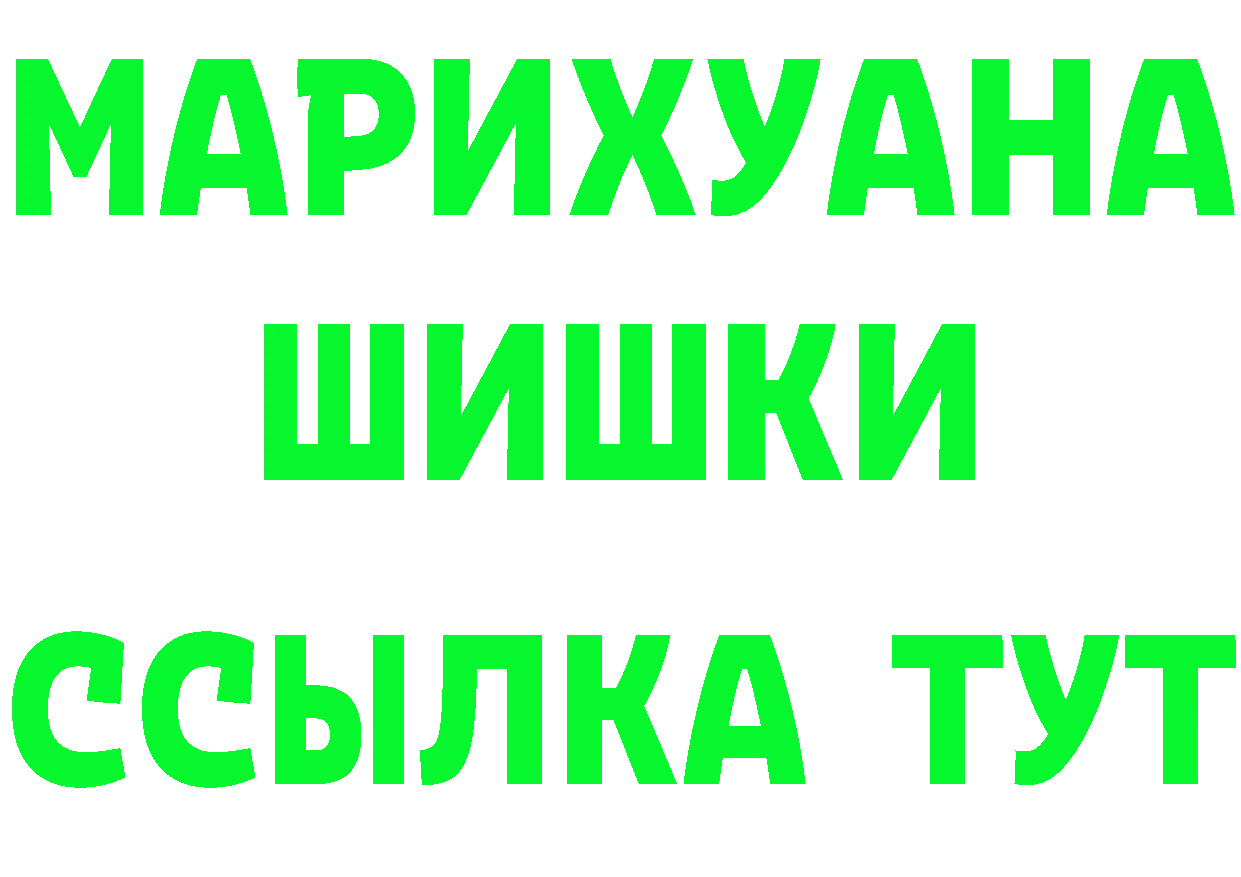 МАРИХУАНА
ШИШКИ
ССЫЛКА ТУТ